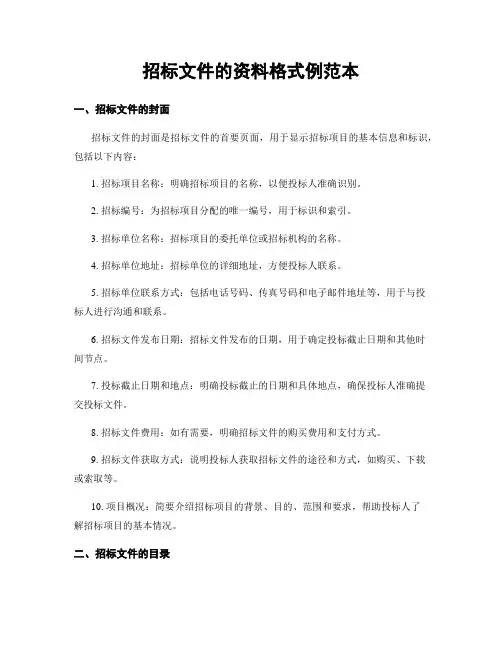 招标文件的资料格式例范本

一、招标文件的封面

招标文件的封面是招标文件的首要页面，用于显示招标项目的基本信息和标识，包括以下内容：

1. 招标项目名称：明确招标项目的名称，以便投标人准确识别。

2. 招标编号：为招标项目分配的唯一编号，用于标识和索引。

3. 招标单位名称：招标项目的委托单位或招标机构的名称。

4. 招标单位地址：招标单位的详细地址，方便投标人联系。

5. 招标单位联系方式：包括电话号码、传真号码和电子邮件地址等，用于与投标人进行沟通和联系。

6. 招标文件发布日期：招标文件发布的日期，用于确定投标截止日期和其他时间节点。

7. 投标截止日期和地点：明确投标截止的日期和具体地点，确保投标人准确提交投标文件。

8. 招标文件费用：如有需要，明确招标文件的购买费用和支付方式。

9. 招标文件获取方式：说明投标人获取招标文件的途径和方式，如购买、下载或索取等。

10. 项目概况：简要介绍招标项目的背景、目的、范围和要求，帮助投标人了解招标项目的基本情况。

二、招标文件的目录